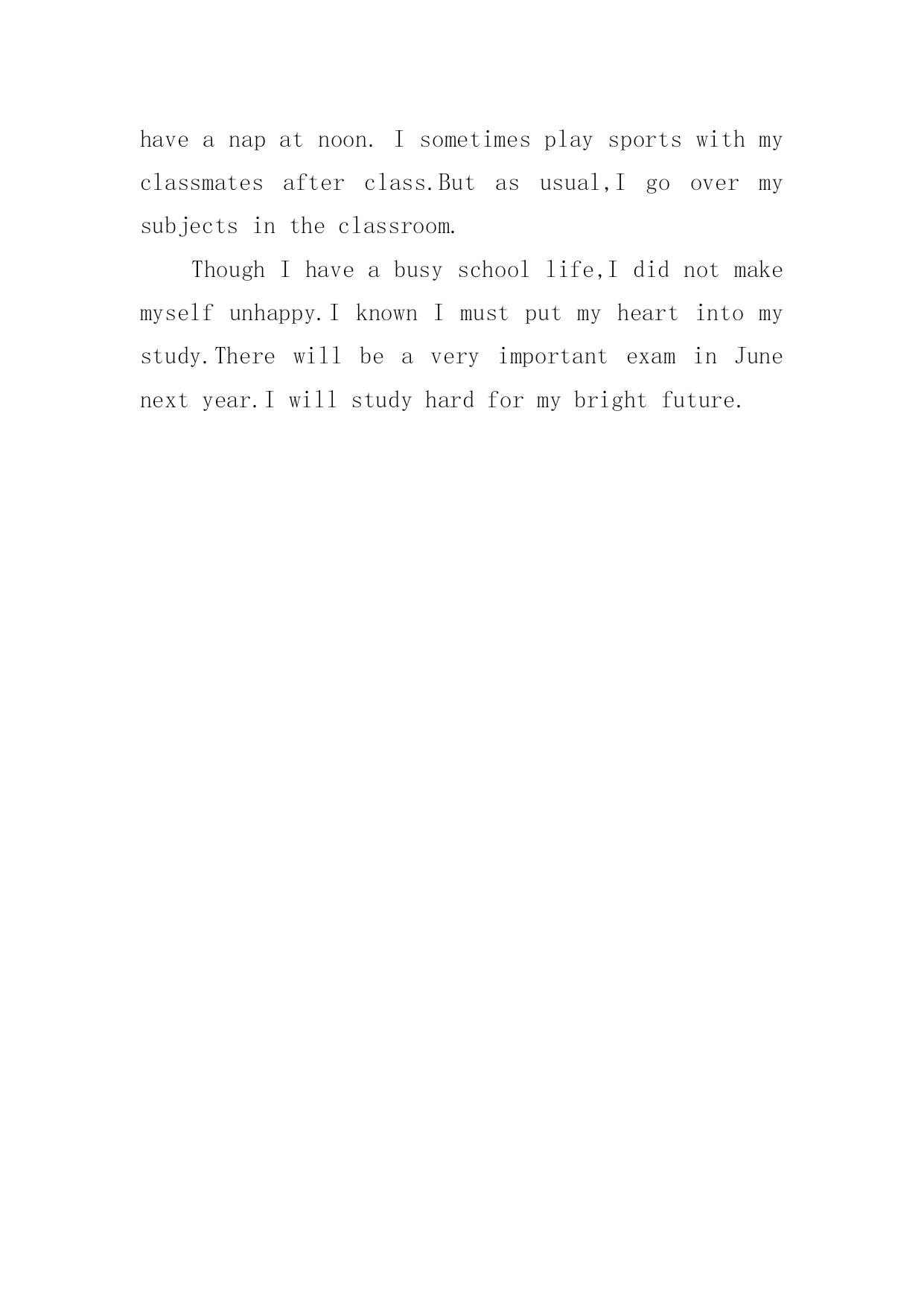 have a nap at noon. I sometimes play sports with my classmates after class.But as usual,I go over my subjects in the classroom.

Though I have a busy school life,I did not make myself unhappy.I known I must put my heart into my study.There will be a very important exam in June next year.I will study hard for my bright future.